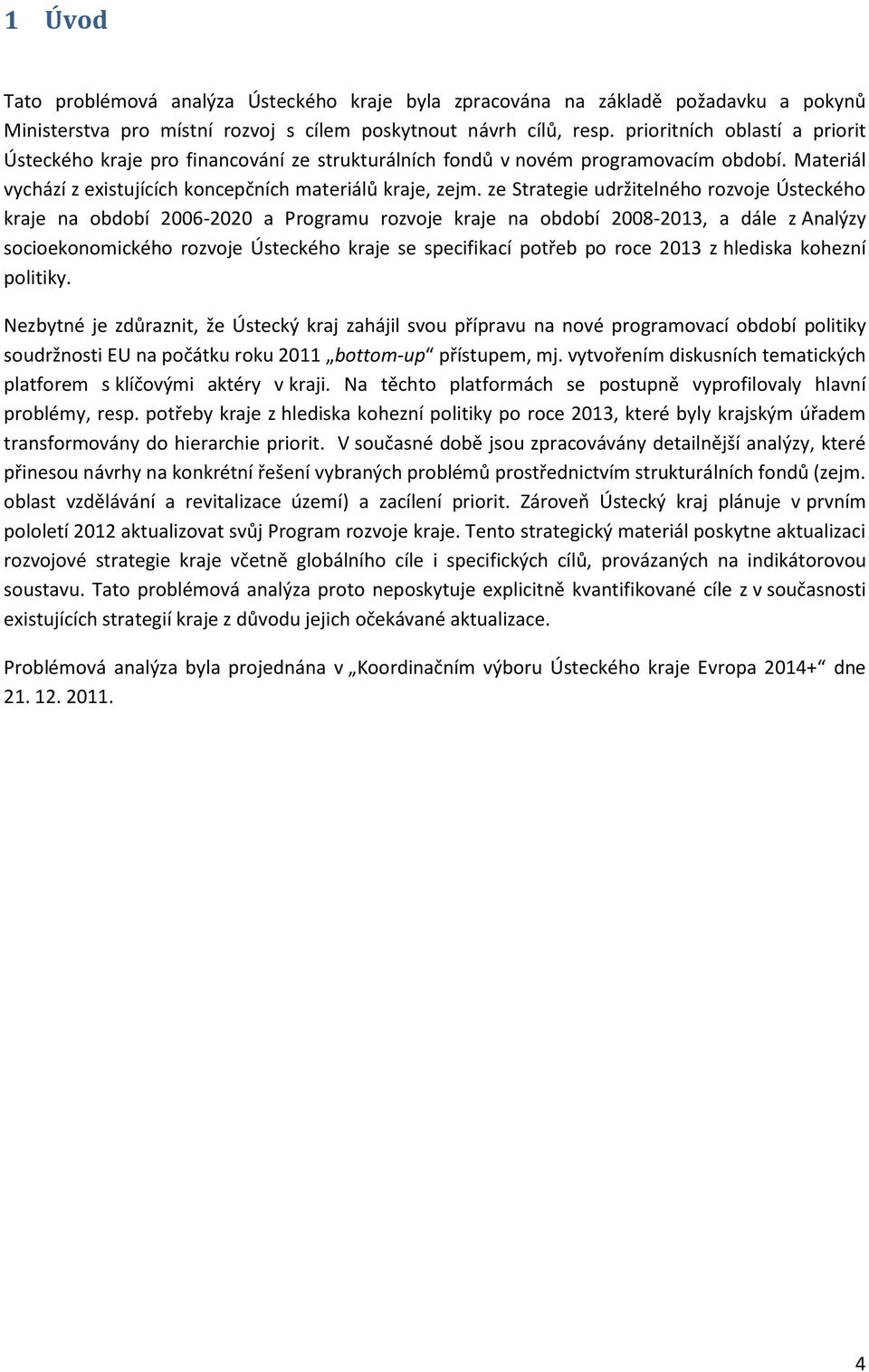 1 Úvod

Tato problémová analýza Ústeckého kraje byla zpracována na základě požadavku a pokynů Ministerstva pro místní rozvoj s cílem poskytnout návrh cílů, resp. prioritních oblastí a priorit Ústeckého kraje pro financování ze strukturálních fondů v novém programovacím období. Materiál vychází z existujících koncepčních materiálů kraje, zejm. ze Strategie udržitelného rozvoje Ústeckého kraje na období 2006-2020 a Programu rozvoje kraje na období 2008-2013, a dále z Analýzy socioekonomického rozvoje Ústeckého kraje se specifikací potřeb po roce 2013 z hlediska kohezní politiky.

Nezbytné je zdůraznit, že Ústecký kraj zahájil svou přípravu na nové programovací období politiky soudržnosti EU na počátku roku 2011 „bottom-up“ přístupem, mj. vytvořením diskusních tematických platforem s klíčovými aktéry v kraji. Na těchto platformách se postupně vyprofilovaly hlavní problémy, resp. potřeby kraje z hlediska kohezní politiky po roce 2013, které byly krajským úřadem transformovány do hierarchie priorit. V současné době jsou zpracovávány detailnější analýzy, které přinesou návrhy na konkrétní řešení vybraných problémů prostřednictvím strukturálních fondů (zejm. oblast vzdělávání a revitalizace území) a zacílení priorit. Zároveň Ústecký kraj plánuje v prvním pololetí 2012 aktualizovat svůj Program rozvoje kraje. Tento strategický materiál poskytne aktualizaci rozvojové strategie kraje včetně globálního cíle i specifických cílů, provázaných na indikátorovou soustavu. Tato problémová analýza proto neposkytuje explicitně kvantifikované cíle z v současnosti existujících strategií kraje z důvodu jejich očekávané aktualizace.

Problémová analýza byla projednána v „Koordinačním výboru Ústeckého kraje Evropa 2014+“ dne 21. 12. 2011.

4